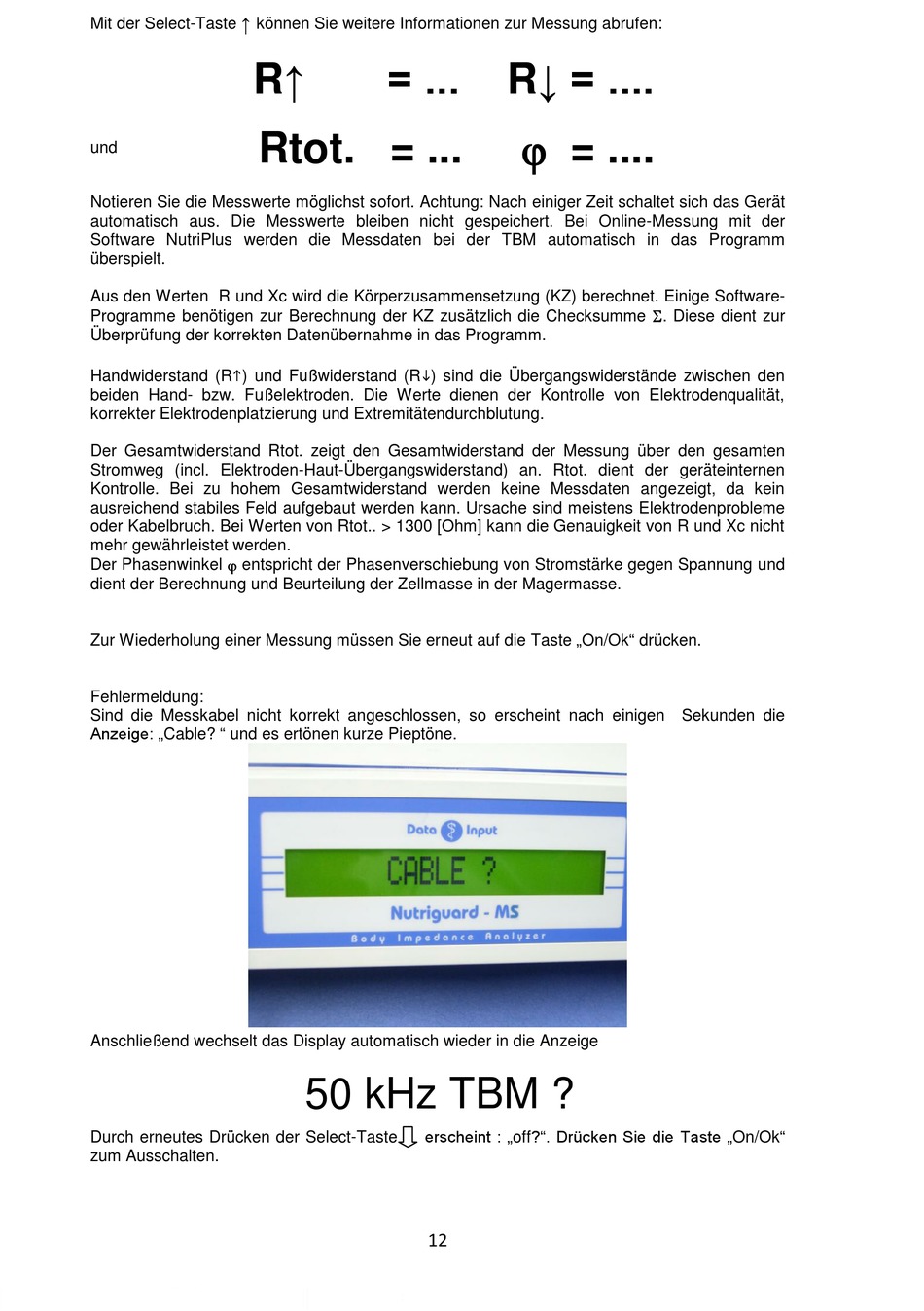 Mit der Select-Taste ↑ können Sie weitere Informationen zur Messung abrufen:

R↑ = ... R↓ = ....

und Rtot. = ... φ = ....

Notieren Sie die Messwerte möglichst sofort. Achtung: Nach einiger Zeit schaltet sich das Gerät automatisch aus. Die Messwerte bleiben nicht gespeichert. Bei Online-Messung mit der Software NutriPlus werden die Messdaten bei der TBM automatisch in das Programm überspielt.

Aus den Werten R und Xc wird die Körperzusammensetzung (KZ) berechnet. Einige Software-Programme benötigen zur Berechnung der KZ zusätzlich die Checksumme Σ. Diese dient zur Überprüfung der korrekten Datenübernahme in das Programm.

Handwiderstand (R↑) und Fußwiderstand (R↓) sind die Übergangswiderstände zwischen den beiden Hand- bzw. Fußelektroden. Die Werte dienen der Kontrolle von Elektrodenqualität, korrekter Elektrodenplatzierung und Extremitätendurchblutung.

Der Gesamtwiderstand Rtot. zeigt den Gesamtwiderstand der Messung über den gesamten Stromweg (incl. Elektroden-Haut-Übergangswiderstand) an. Rtot. dient der geräteinternen Kontrolle. Bei zu hohem Gesamtwiderstand werden keine Messdaten angezeigt, da kein ausreichend stabiles Feld aufgebaut werden kann. Ursache sind meistens Elektrodenprobleme oder Kabelbruch. Bei Werten von Rtot.. > 1300 [Ohm] kann die Genauigkeit von R und Xc nicht mehr gewährleistet werden.
Der Phasenwinkel φ entspricht der Phasenverschiebung von Stromstärke gegen Spannung und dient der Berechnung und Beurteilung der Zellmasse in der Magermasse.

Zur Wiederholung einer Messung müssen Sie erneut auf die Taste „On/Ok“ drücken.

Fehlermeldung:
Sind die Messkabel nicht korrekt angeschlossen, so erscheint nach einigen Sekunden die Anzeige: „Cable? “ und es ertönen kurze Pieptöne.

Data Input
CABLE ?
Nutriguard - MS
Body Impedance Analyzer

Anschließend wechselt das Display automatisch wieder in die Anzeige

50 kHz TBM ?

Durch erneutes Drücken der Select-Taste⇩ erscheint : „off?“. Drücken Sie die Taste „On/Ok“ zum Ausschalten.

12